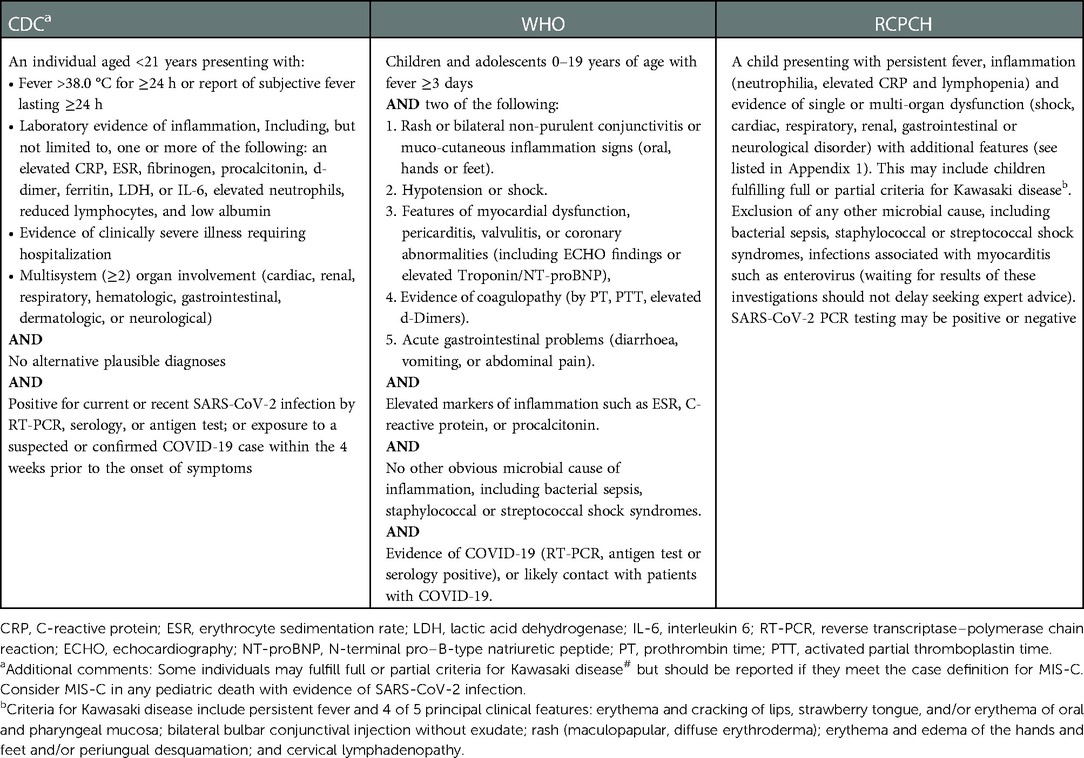 | CDC$^a$ | WHO | RCPCH |
|---|---|---|
| An individual aged <21 years presenting with: • Fever >38.0 °C for ≥24 h or report of subjective fever lasting ≥24 h • Laboratory evidence of inflammation, Including, but not limited to, one or more of the following: an elevated CRP, ESR, fibrinogen, procalcitonin, d-dimer, ferritin, LDH, or IL-6, elevated neutrophils, reduced lymphocytes, and low albumin • Evidence of clinically severe illness requiring hospitalization • Multisystem (≥2) organ involvement (cardiac, renal, respiratory, hematologic, gastrointestinal, dermatologic, or neurological) **AND** No alternative plausible diagnoses **AND** Positive for current or recent SARS-CoV-2 infection by RT-PCR, serology, or antigen test; or exposure to a suspected or confirmed COVID-19 case within the 4 weeks prior to the onset of symptoms | Children and adolescents 0–19 years of age with fever ≥3 days **AND** two of the following: 1. Rash or bilateral non-purulent conjunctivitis or muco-cutaneous inflammation signs (oral, hands or feet). 2. Hypotension or shock. 3. Features of myocardial dysfunction, pericarditis, valvulitis, or coronary abnormalities (including ECHO findings or elevated Troponin/NT-proBNP), 4. Evidence of coagulopathy (by PT, PTT, elevated d-Dimers). 5. Acute gastrointestinal problems (diarrhoea, vomiting, or abdominal pain). **AND** Elevated markers of inflammation such as ESR, C-reactive protein, or procalcitonin. **AND** No other obvious microbial cause of inflammation, including bacterial sepsis, staphylococcal or streptococcal shock syndromes. **AND** Evidence of COVID-19 (RT-PCR, antigen test or serology positive), or likely contact with patients with COVID-19. | A child presenting with persistent fever, inflammation (neutrophilia, elevated CRP and lymphopenia) and evidence of single or multi-organ dysfunction (shock, cardiac, respiratory, renal, gastrointestinal or neurological disorder) with additional features (see listed in Appendix 1). This may include children fulfilling full or partial criteria for Kawasaki disease$^b$. Exclusion of any other microbial cause, including bacterial sepsis, staphylococcal or streptococcal shock syndromes, infections associated with myocarditis such as enterovirus (waiting for results of these investigations should not delay seeking expert advice). SARS-CoV-2 PCR testing may be positive or negative |

CRP, C-reactive protein; ESR, erythrocyte sedimentation rate; LDH, lactic acid dehydrogenase; IL-6, interleukin 6; RT-PCR, reverse transcriptase–polymerase chain reaction; ECHO, echocardiography; NT-proBNP, N-terminal pro–B-type natriuretic peptide; PT, prothrombin time; PTT, activated partial thromboplastin time.
$^a$Additional comments: Some individuals may fulfill full or partial criteria for Kawasaki disease$^\#$ but should be reported if they meet the case definition for MIS-C. Consider MIS-C in any pediatric death with evidence of SARS-CoV-2 infection.
$^b$Criteria for Kawasaki disease include persistent fever and 4 of 5 principal clinical features: erythema and cracking of lips, strawberry tongue, and/or erythema of oral and pharyngeal mucosa; bilateral bulbar conjunctival injection without exudate; rash (maculopapular, diffuse erythroderma); erythema and edema of the hands and feet and/or periungual desquamation; and cervical lymphadenopathy.